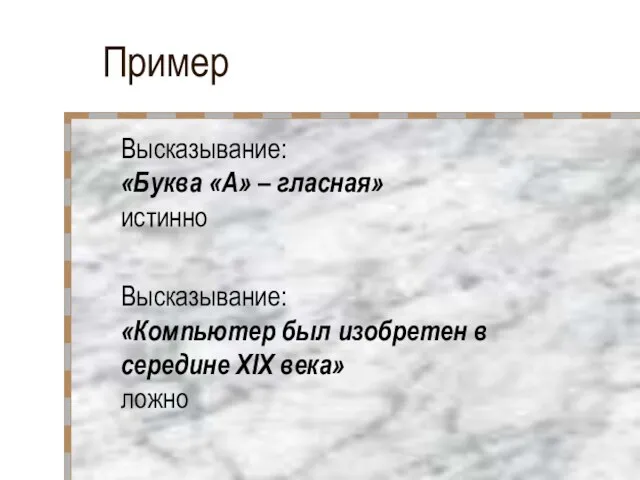 Пример

Высказывание:
«Буква «А» – гласная»
истинно

Высказывание:
«Компьютер был изобретен в середине XIX века»
ложно